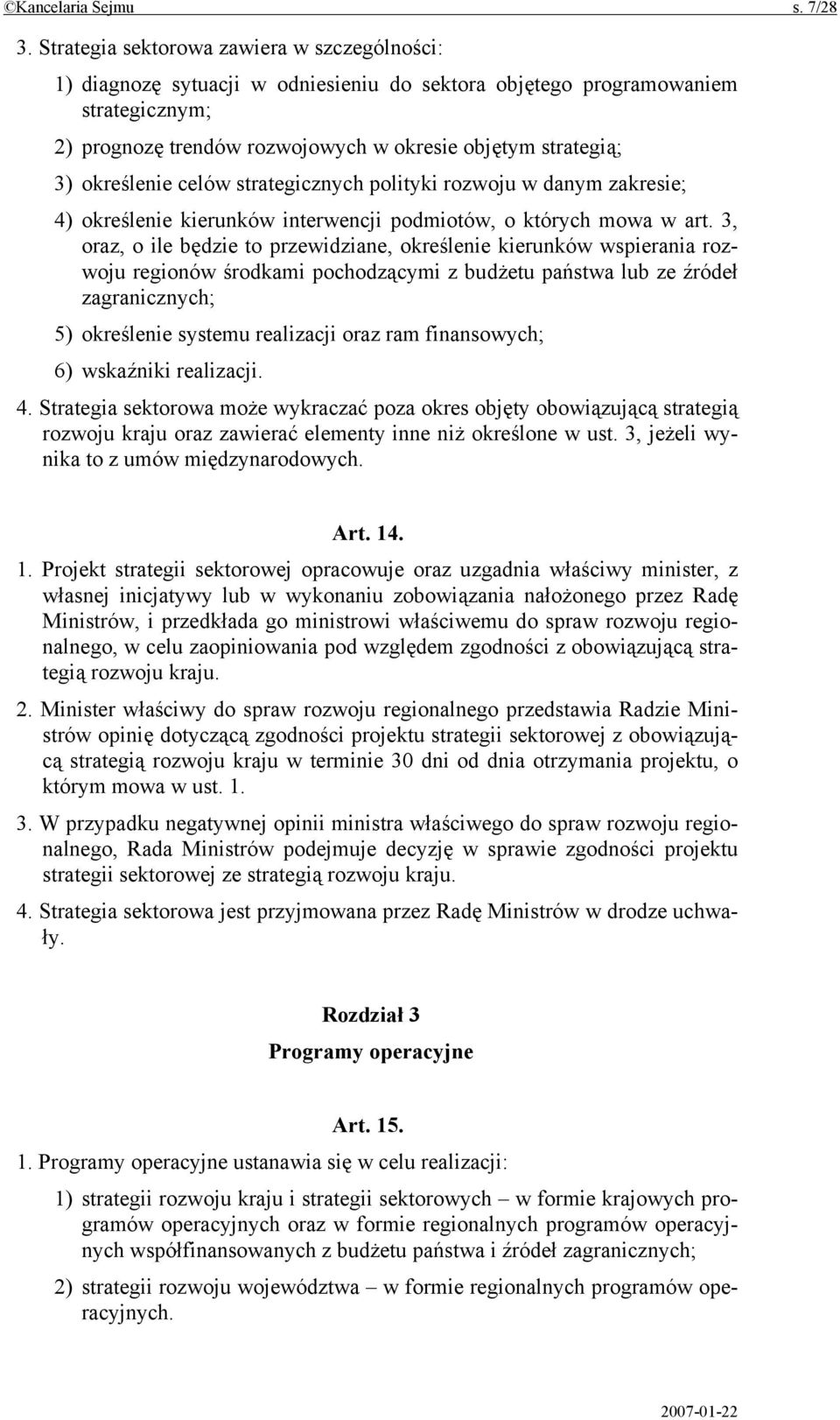 ©Kancelaria Sejmu s. 7/28

3. Strategia sektorowa zawiera w szczególności:

1) diagnozę sytuacji w odniesieniu do sektora objętego programowaniem strategicznym;

2) prognozę trendów rozwojowych w okresie objętym strategią;

3) określenie celów strategicznych polityki rozwoju w danym zakresie;

4) określenie kierunków interwencji podmiotów, o których mowa w art. 3, oraz, o ile będzie to przewidziane, określenie kierunków wspierania rozwoju regionów środkami pochodzącymi z budżetu państwa lub ze źródeł zagranicznych;

5) określenie systemu realizacji oraz ram finansowych;

6) wskaźniki realizacji.

4. Strategia sektorowa może wykraczać poza okres objęty obowiązującą strategią rozwoju kraju oraz zawierać elementy inne niż określone w ust. 3, jeżeli wynika to z umów międzynarodowych.

Art. 14.

1. Projekt strategii sektorowej opracowuje oraz uzgadnia właściwy minister, z własnej inicjatywy lub w wykonaniu zobowiązania nałożonego przez Radę Ministrów, i przedkłada go ministrowi właściwemu do spraw rozwoju regionalnego, w celu zaopiniowania pod względem zgodności z obowiązującą strategią rozwoju kraju.

2. Minister właściwy do spraw rozwoju regionalnego przedstawia Radzie Ministrów opinię dotyczącą zgodności projektu strategii sektorowej z obowiązującą strategią rozwoju kraju w terminie 30 dni od dnia otrzymania projektu, o którym mowa w ust. 1.

3. W przypadku negatywnej opinii ministra właściwego do spraw rozwoju regionalnego, Rada Ministrów podejmuje decyzję w sprawie zgodności projektu strategii sektorowej ze strategią rozwoju kraju.

4. Strategia sektorowa jest przyjmowana przez Radę Ministrów w drodze uchwały.

Rozdział 3

Programy operacyjne

Art. 15.

1. Programy operacyjne ustanawia się w celu realizacji:

1) strategii rozwoju kraju i strategii sektorowych – w formie krajowych programów operacyjnych oraz w formie regionalnych programów operacyjnych współfinansowanych z budżetu państwa i źródeł zagranicznych;

2) strategii rozwoju województwa – w formie regionalnych programów operacyjnych.

2007-01-22